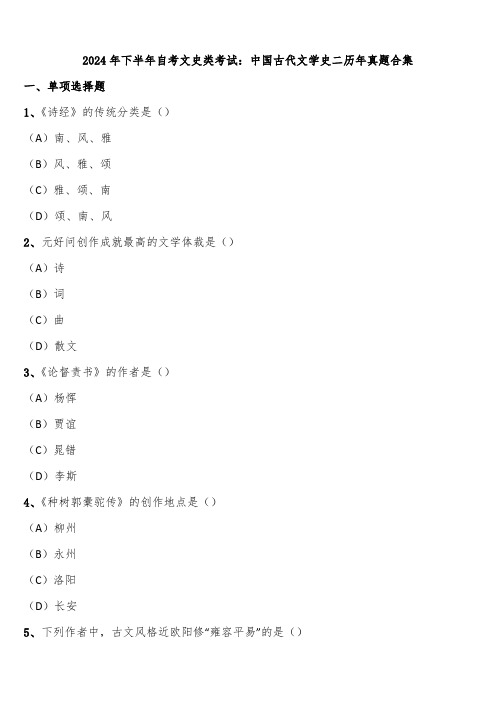 2024年下半年自考文史类考试：中国古代文学史二历年真题合集

一、单项选择题

1、《诗经》的传统分类是（）

（A）南、风、雅

（B）风、雅、颂

（C）雅、颂、南

（D）颂、南、风

2、元好问创作成就最高的文学体裁是（）

（A）诗

（B）词

（C）曲

（D）散文

3、《论督责书》的作者是（）

（A）杨恽

（B）贾谊

（C）晁错

（D）李斯

4、《种树郭橐驼传》的创作地点是（）

（A）柳州

（B）永州

（C）洛阳

（D）长安

5、下列作者中，古文风格近欧阳修“雍容平易”的是（）